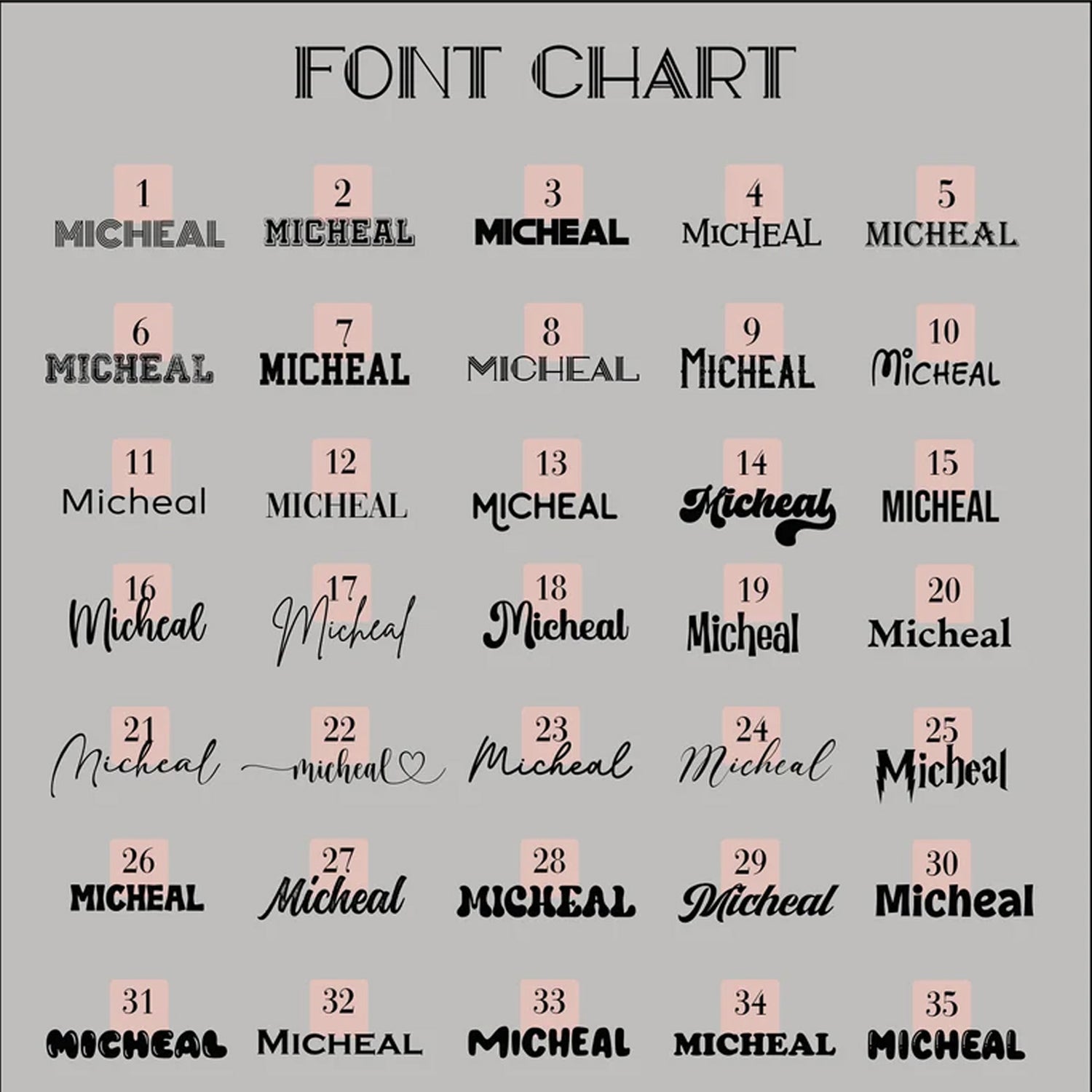 FONT CHART

1
MICHEAL

2
MICHEAL

3
MICHEAL

4
MICHEAL

5
MICHEAL

6
MICHEAL

7
MICHEAL

8
MICHEAL

9
MICHEAL

10
MICHEAL

11
Micheal

12
MICHEAL

13
MICHEAL

14
Micheal

15
MICHEAL

16
Micheal

17
Micheal

18
Micheal

19
Micheal

20
Micheal

21
Micheal

22
micheal

23
Micheal

24
Micheal

25
Micheal

26
MICHEAL

27
Micheal

28
MICHEAL

29
Micheal

30
Micheal

31
MICHEAL

32
MICHEAL

33
MICHEAL

34
MICHEAL

35
MICHEAL